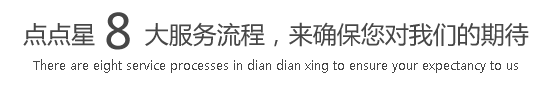 点点星 8 大服务流程，来确保您对我们的期待

There are eight service processes in dian dian xing to ensure your expectancy to us